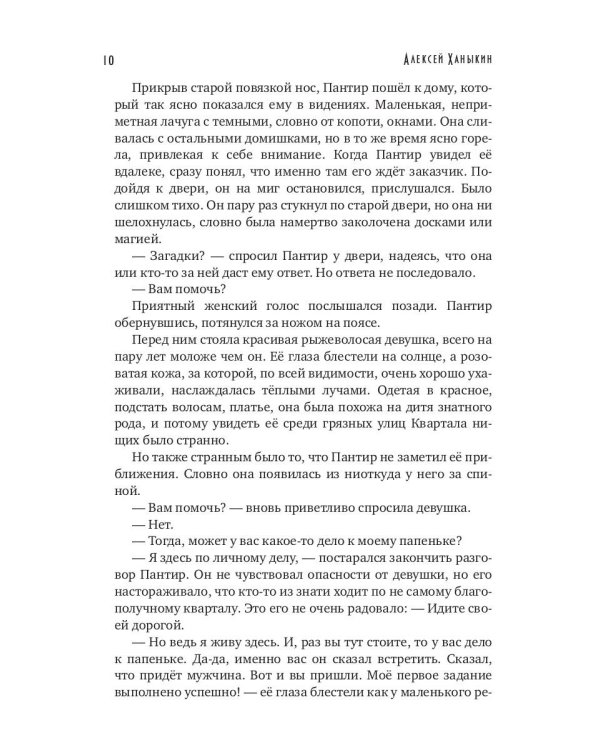 10 Алексей Ханыкин

Прикрыв старой повязкой нос, Пантир пошёл к дому, который так ясно показался ему в видениях. Маленькая, неприметная лачуга с темными, словно от копоти, окнами. Она сливалась с остальными домишками, но в то же время ясно горела, привлекая к себе внимание. Когда Пантир увидел её вдалеке, сразу понял, что именно там его ждёт заказчик. Подойдя к двери, он на миг остановился, прислушался. Было слишком тихо. Он пару раз стукнул по старой двери, но она ни шелохнулась, словно была намертво заколочена досками или магией.

— Загадки? — спросил Пантир у двери, надеясь, что она или кто-то за ней даст ему ответ. Но ответа не последовало.

— Вам помочь?

Приятный женский голос послышался позади. Пантир обернувшись, потянулся за ножом на поясе.

Перед ним стояла красивая рыжеволосая девушка, всего на пару лет моложе чем он. Её глаза блестели на солнце, а розоватая кожа, за которой, по всей видимости, очень хорошо ухаживали, наслаждалась тёплыми лучами. Одетая в красное, подстать волосам, платье, она была похожа на дитя знатного рода, и потому увидеть её среди грязных улиц Квартала нищих было странно.

Но также странным было то, что Пантир не заметил её приближения. Словно она появилась из ниоткуда у него за спиной.

— Вам помочь? — вновь приветливо спросила девушка.

— Нет.

— Тогда, может у вас какое-то дело к моему папеньке?

— Я здесь по личному делу, — постарался закончить разговор Пантир. Он не чувствовал опасности от девушки, но его настораживало, что кто-то из знати ходит по не самому благополучному кварталу. Это его не очень радовало: — Идите своей дорогой.

— Но ведь я живу здесь. И, раз вы тут стоите, то у вас дело к папеньке. Да-да, именно вас он сказал встретить. Сказал, что придёт мужчина. Вот и вы пришли. Моё первое задание выполнено успешно! — её глаза блестели как у маленького ре-